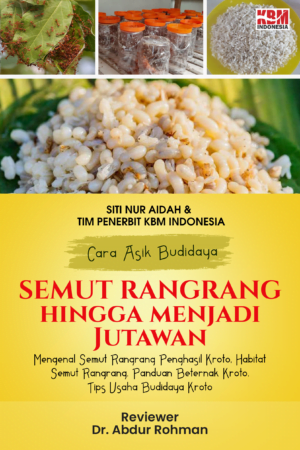 KBM
INDONESIA

SITI NUR AIDAH &
TIM PENERBIT KBM INDONESIA

Cara Asik Budidaya

SEMUT RANGRANG
HINGGA MENJADI
JUTAWAN

Mengenal Semut Rangrang Penghasil Kroto, Habitat Semut Rangrang, Panduan Beternak Kroto, Tips Usaha Budidaya Kroto

Reviewer
Dr. Abdur Rohman